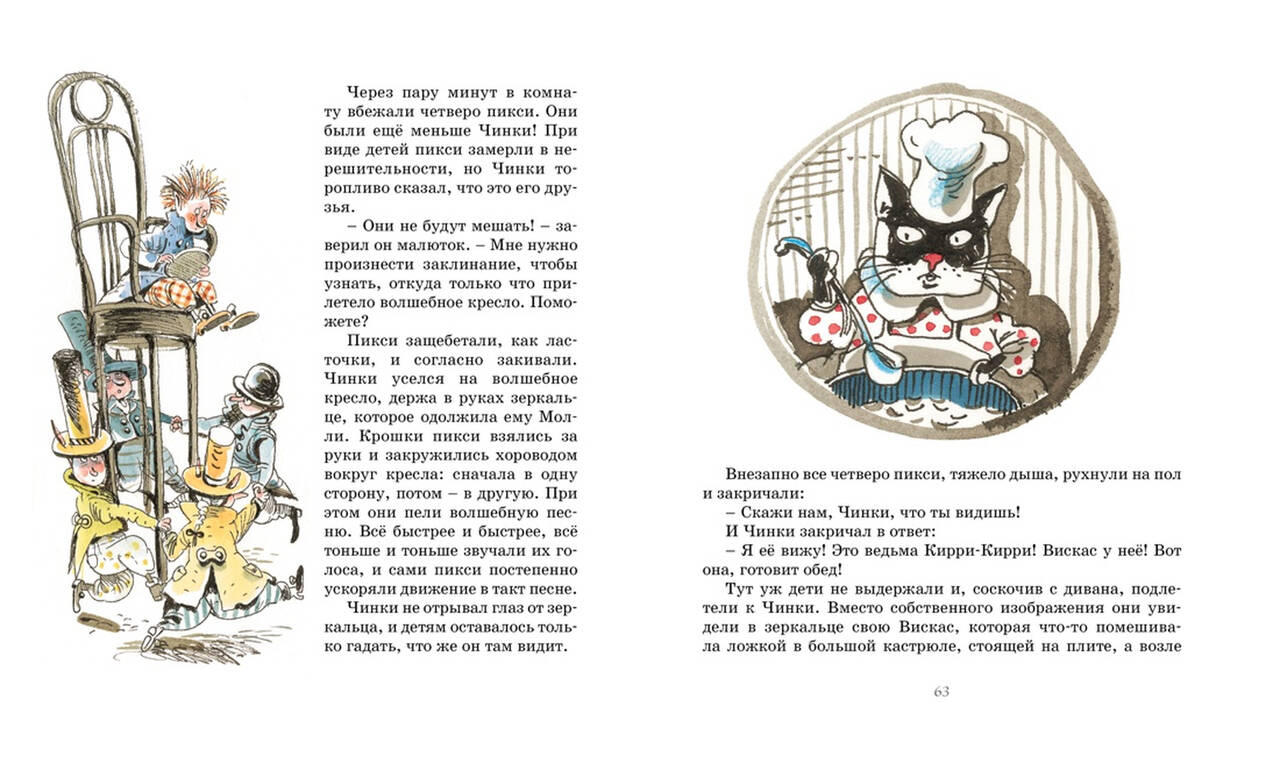 Через пару минут в комнату вбежали четверо пикси. Они были ещё меньше Чинки! При виде детей пикси замерли в нерешительности, но Чинки торопливо сказал, что это его друзья.

– Они не будут мешать! – заверил он малюток. – Мне нужно произнести заклинание, чтобы узнать, откуда только что прилетело волшебное кресло. Поможете?

Пикси защебетали, как ласточки, и согласно закивали. Чинки уселся на волшебное кресло, держа в руках зеркальце, которое одолжила ему Молли. Крошки пикси взялись за руки и закружились хороводом вокруг кресла: сначала в одну сторону, потом – в другую. При этом они пели волшебную песню. Всё быстрее и быстрее, всё тоньше и тоньше звучали их голоса, и сами пикси постепенно ускоряли движение в такт песне.

Чинки не отрывал глаз от зеркальца, и детям оставалось только гадать, что же он там видит.

Внезапно все четверо пикси, тяжело дыша, рухнули на пол и закричали:

– Скажи нам, Чинки, что ты видишь!

И Чинки закричал в ответ:

– Я её вижу! Это ведьма Кирри-Кирри! Вискас у неё! Вот она, готовит обед!

Тут уж дети не выдержали и, соскочив с дивана, подлетели к Чинки. Вместо собственного изображения они увидели в зеркальце свою Вискас, которая что-то помешивала ложкой в большой кастрюле, стоящей на плите, а возле

63